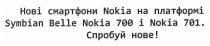 Нові смартфони Nokia на платформі Symbian Belle Nokia 700 і Nokia 701.
Спробуй нове!